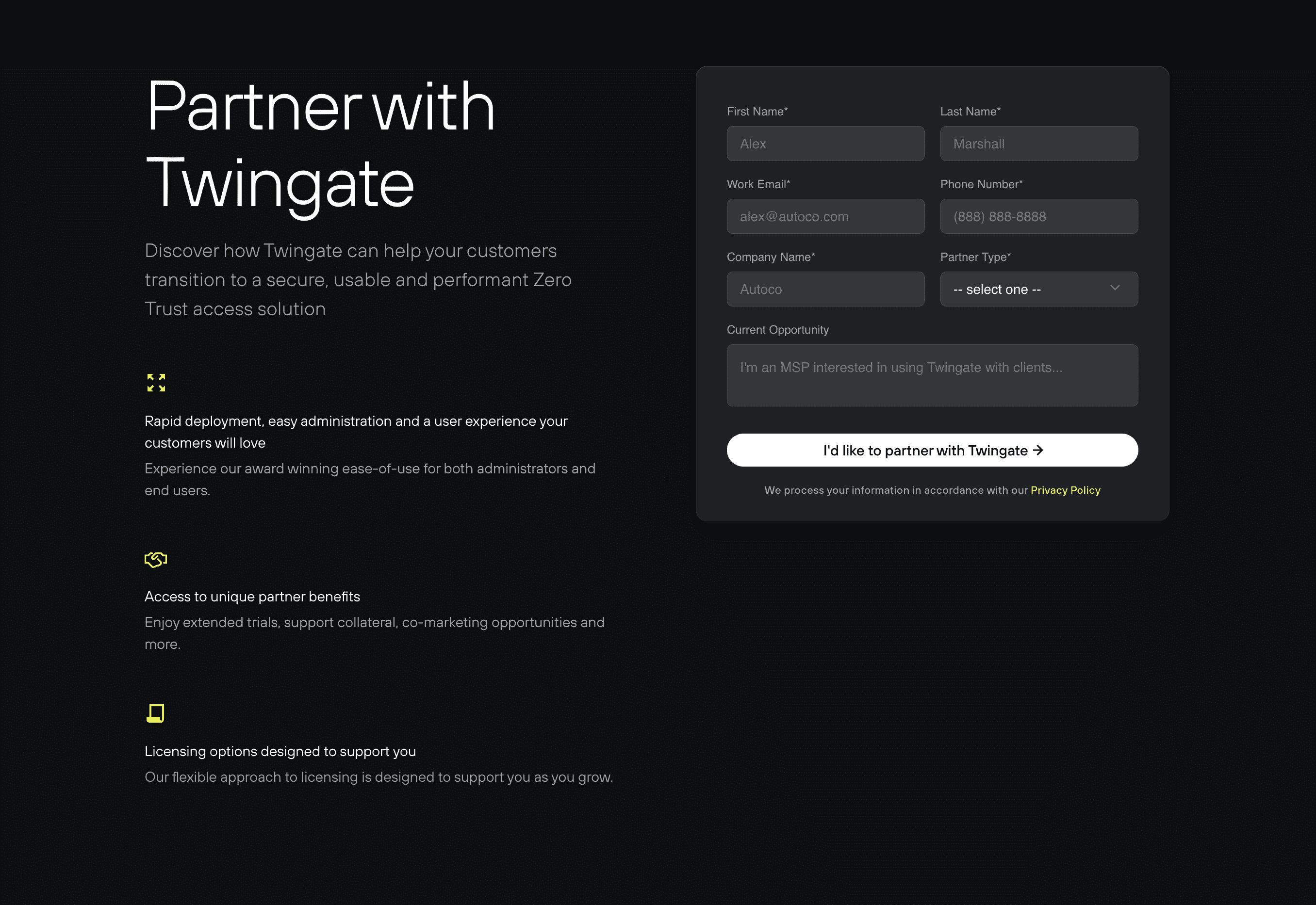 Partner with Twingate

Discover how Twingate can help your customers transition to a secure, usable and performant Zero Trust access solution

Rapid deployment, easy administration and a user experience your customers will love

Experience our award winning ease-of-use for both administrators and end users.

Access to unique partner benefits

Enjoy extended trials, support collateral, co-marketing opportunities and more.

Licensing options designed to support you

Our flexible approach to licensing is designed to support you as you grow.

First Name*
Alex
Last Name*
Marshall
Work Email*
alex@autoco.com
Phone Number*
(888) 888-8888
Company Name*
Autoco
Partner Type*
-- select one --
Current Opportunity
I'm an MSP interested in using Twingate with clients...

I'd like to partner with Twingate →

We process your information in accordance with our Privacy Policy